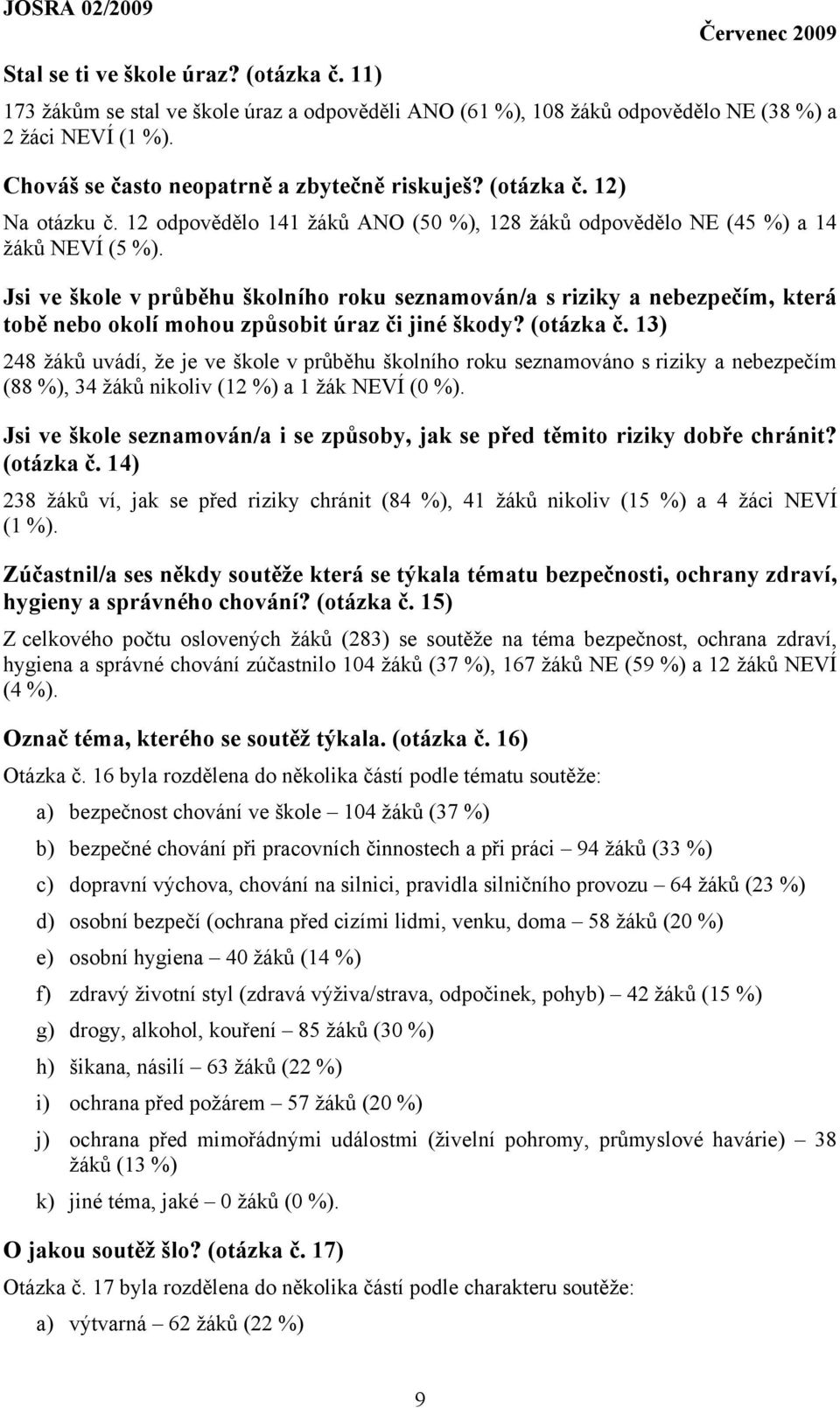 JOSRA 02/2009

Červenec 2009

Stal se ti ve škole úraz? (otázka č. 11)

173 žákům se stal ve škole úraz a odpověděli ANO (61 %), 108 žáků odpovědělo NE (38 %) a 2 žáci NEVÍ (1 %).

Chováš se často neopatrně a zbytečně riskuješ? (otázka č. 12)

Na otázku č. 12 odpovědělo 141 žáků ANO (50 %), 128 žáků odpovědělo NE (45 %) a 14 žáků NEVÍ (5 %).

Jsi ve škole v průběhu školního roku seznamován/a s riziky a nebezpečím, která tobě nebo okolí mohou způsobit úraz či jiné škody? (otázka č. 13)

248 žáků uvádí, že je ve škole v průběhu školního roku seznamováno s riziky a nebezpečím (88 %), 34 žáků nikoliv (12 %) a 1 žák NEVÍ (0 %).

Jsi ve škole seznamován/a i se způsoby, jak se před těmito riziky dobře chránit? (otázka č. 14)

238 žáků ví, jak se před riziky chránit (84 %), 41 žáků nikoliv (15 %) a 4 žáci NEVÍ (1 %).

Zúčastnil/a ses někdy soutěže která se týkala tématu bezpečnosti, ochrany zdraví, hygieny a správného chování? (otázka č. 15)

Z celkového počtu oslovených žáků (283) se soutěže na téma bezpečnost, ochrana zdraví, hygiena a správné chování zúčastnilo 104 žáků (37 %), 167 žáků NE (59 %) a 12 žáků NEVÍ (4 %).

Označ téma, kterého se soutěž týkala. (otázka č. 16)

Otázka č. 16 byla rozdělena do několika částí podle tématu soutěže:

a) bezpečnost chování ve škole – 104 žáků (37 %)

b) bezpečné chování při pracovních činnostech a při práci – 94 žáků (33 %)

c) dopravní výchova, chování na silnici, pravidla silničního provozu – 64 žáků (23 %)

d) osobní bezpečí (ochrana před cizími lidmi, venku, doma – 58 žáků (20 %)

e) osobní hygiena – 40 žáků (14 %)

f) zdravý životní styl (zdravá výživa/strava, odpočinek, pohyb) – 42 žáků (15 %)

g) drogy, alkohol, kouření – 85 žáků (30 %)

h) šikana, násilí – 63 žáků (22 %)

i) ochrana před požárem – 57 žáků (20 %)

j) ochrana před mimořádnými událostmi (živelní pohromy, průmyslové havárie) – 38 žáků (13 %)

k) jiné téma, jaké – 0 žáků (0 %).

O jakou soutěž šlo? (otázka č. 17)

Otázka č. 17 byla rozdělena do několika částí podle charakteru soutěže:

a) výtvarná – 62 žáků (22 %)

9